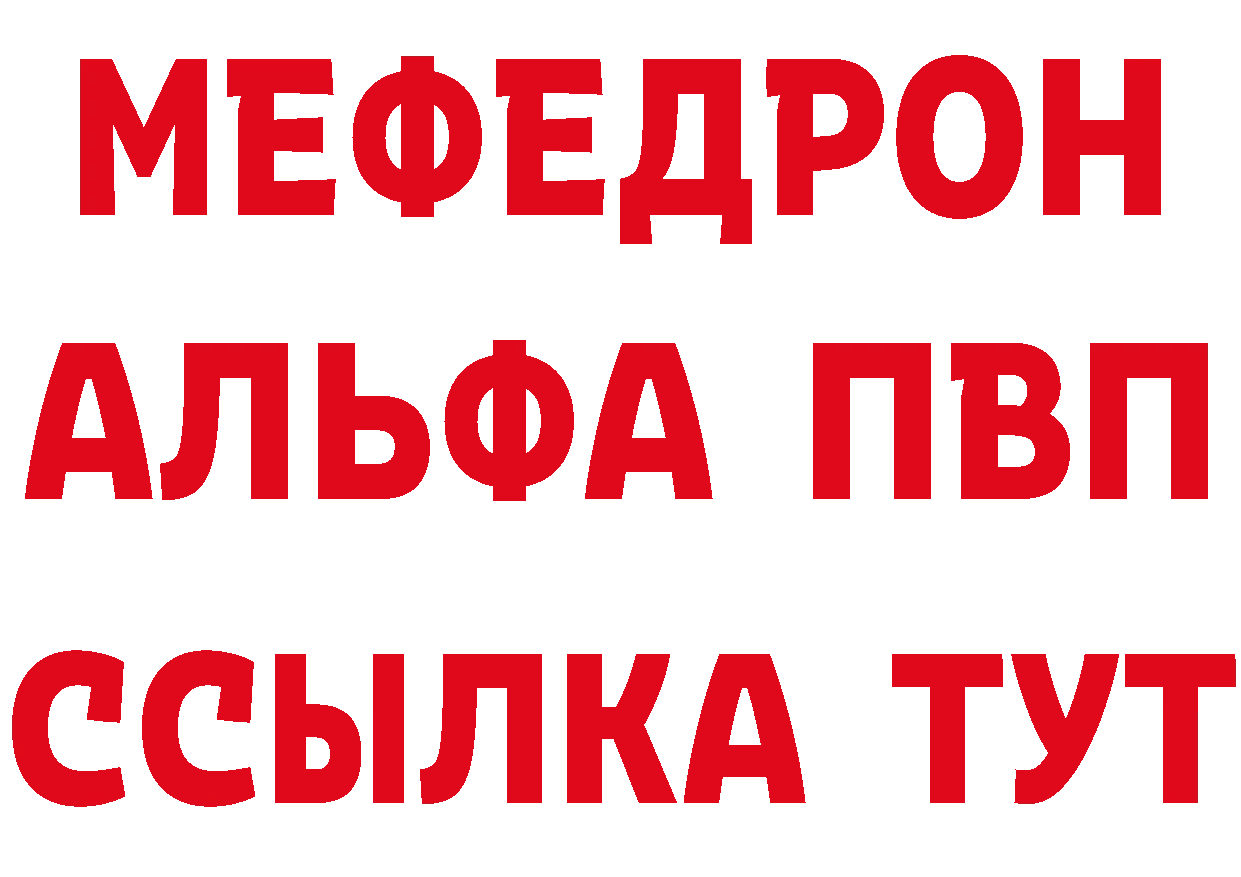 МЕФЕДРОН
АЛЬФА ПВП
ССЫЛКА ТУТ